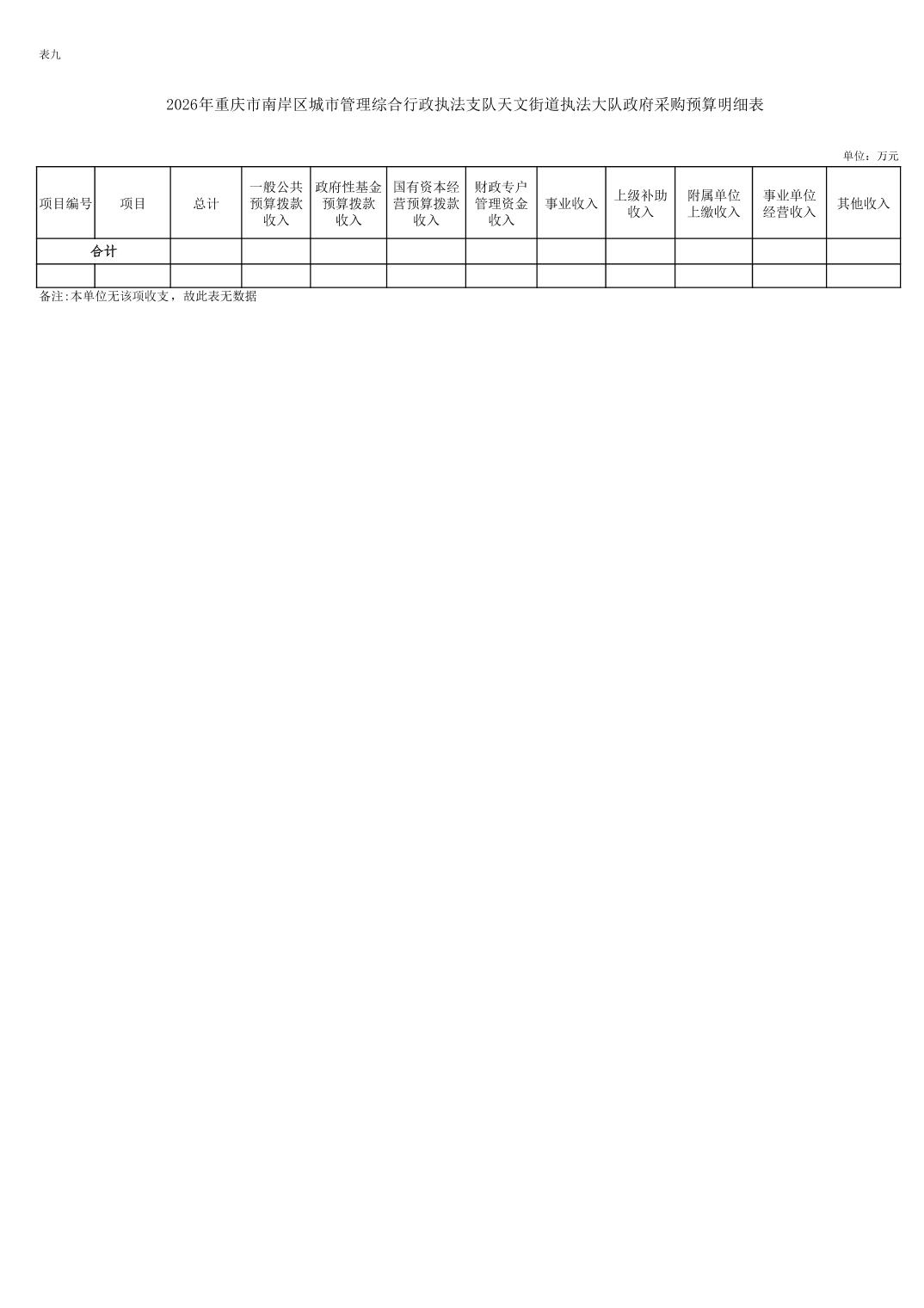 表九

2026年重庆市南岸区城市管理综合行政执法支队天文街道执法大队政府采购预算明细表

单位：万元

| 项目编号 | 项目 | 总计 | 一般公共预算拨款收入 | 政府性基金预算拨款收入 | 国有资本经营预算拨款收入 | 财政专户管理资金收入 | 事业收入 | 上级补助收入 | 附属单位上缴收入 | 事业单位经营收入 | 其他收入 |
|---|---|---|---|---|---|---|---|---|---|---|---|
| 合计 | | | | | | | | | | | |
| | | | | | | | | | | | |

备注:本单位无该项收支，故此表无数据